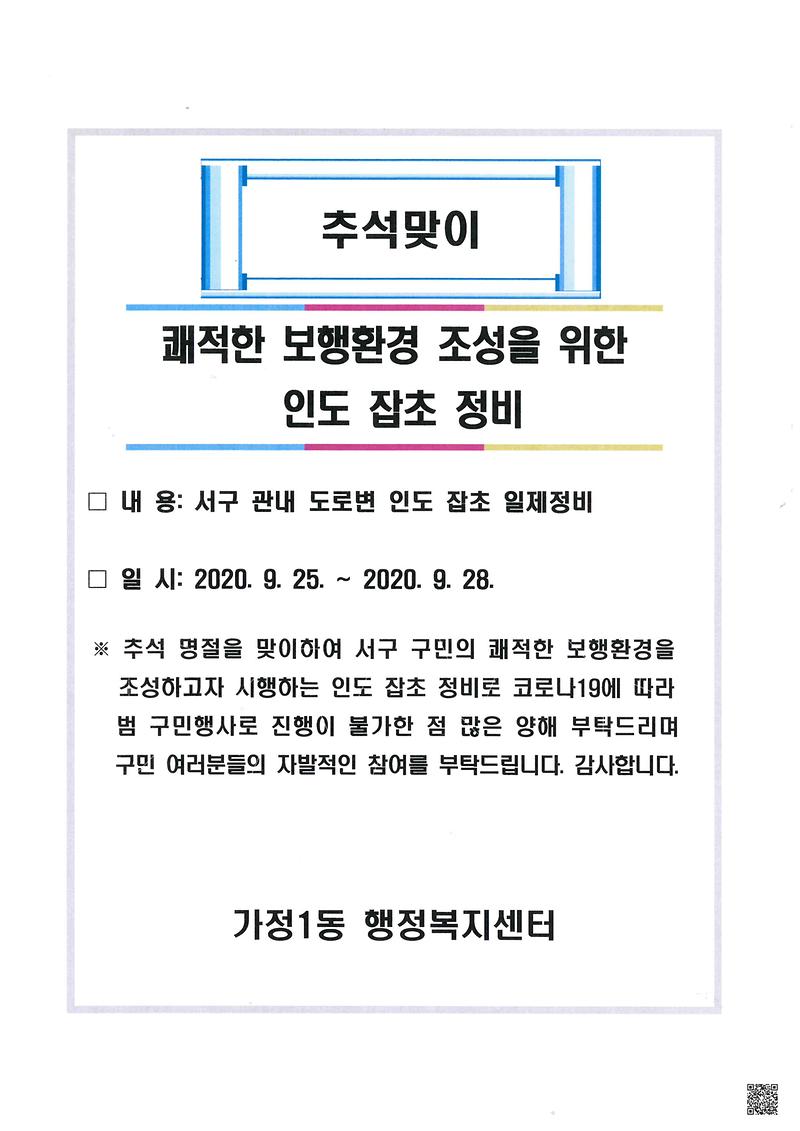 추석맞이

쾌적한 보행환경 조성을 위한
인도 잡초 정비

□ 내 용: 서구 관내 도로변 인도 잡초 일제정비

□ 일 시: 2020. 9. 25. ~ 2020. 9. 28.

※ 추석 명절을 맞이하여 서구 구민의 쾌적한 보행환경을 조성하고자 시행하는 인도 잡초 정비로 코로나19에 따라 범 구민행사로 진행이 불가한 점 많은 양해 부탁드리며 구민 여러분들의 자발적인 참여를 부탁드립니다. 감사합니다.

가정1동 행정복지센터